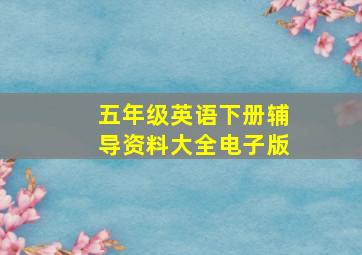 五年级英语下册辅导资料大全电子版